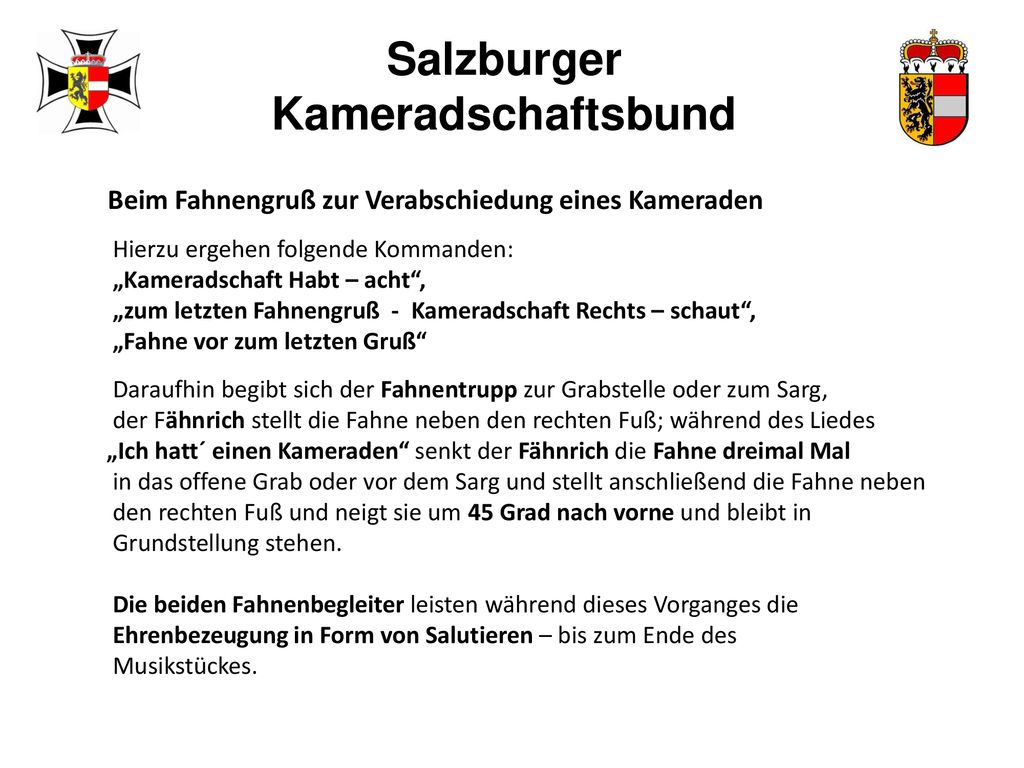 Salzburger Kameradschaftsbund

Beim Fahnengruß zur Verabschiedung eines Kameraden

Hierzu ergehen folgende Kommanden:
„Kameradschaft Habt – acht“,
„zum letzten Fahnengruß - Kameradschaft Rechts – schaut“,
„Fahne vor zum letzten Gruß“

Daraufhin begibt sich der Fahnentrupp zur Grabstelle oder zum Sarg, der Fähnrich stellt die Fahne neben den rechten Fuß; während des Liedes „Ich hatt´ einen Kameraden“ senkt der Fähnrich die Fahne dreimal Mal in das offene Grab oder vor dem Sarg und stellt anschließend die Fahne neben den rechten Fuß und neigt sie um 45 Grad nach vorne und bleibt in Grundstellung stehen.

Die beiden Fahnenbegleiter leisten während dieses Vorganges die Ehrenbezeugung in Form von Salutieren – bis zum Ende des Musikstückes.